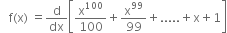 $f(x) = \frac{d}{dx}\left[\frac{x^{100}}{100} + \frac{x^{99}}{99} + ..... + x + 1\right]$